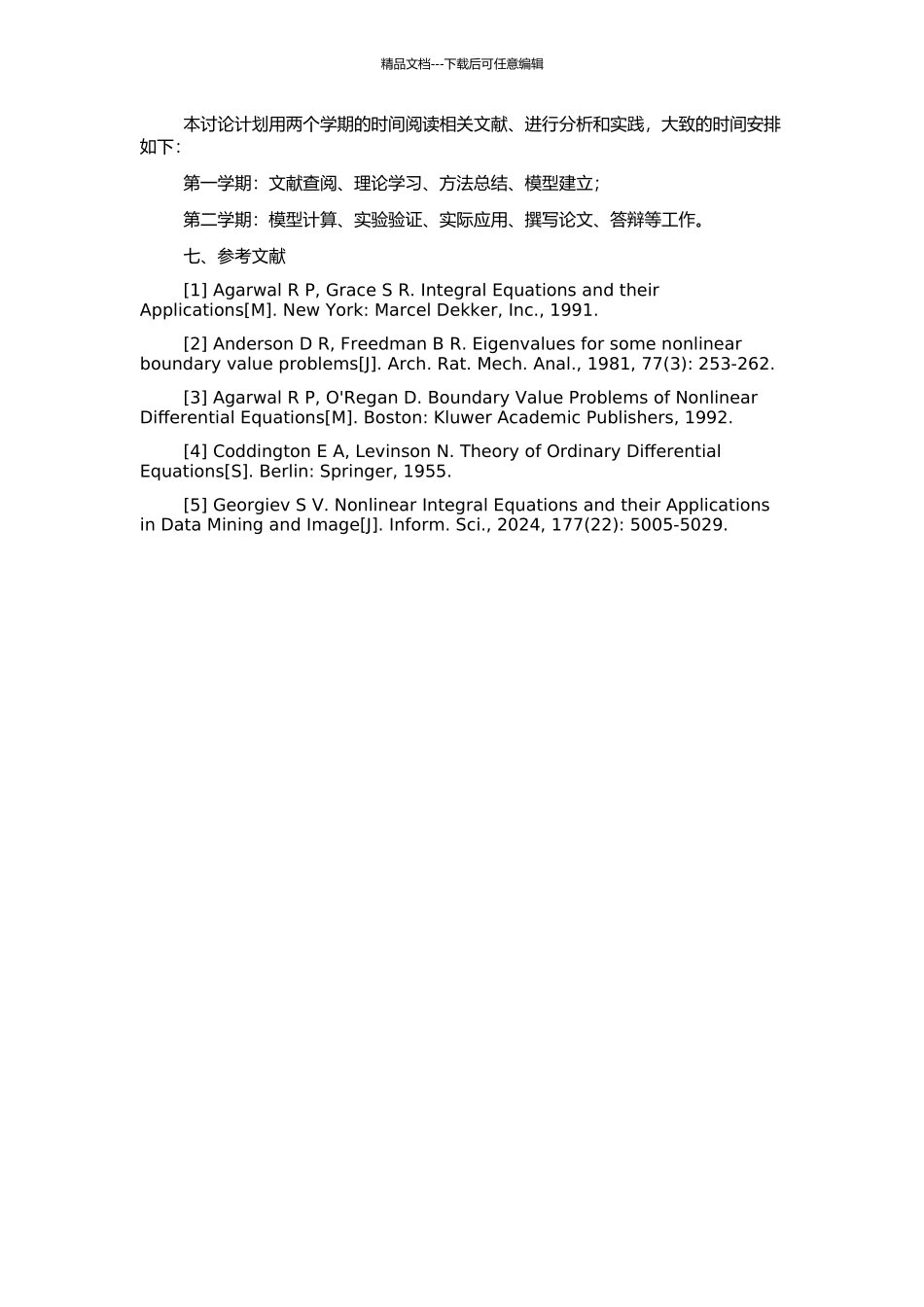 精品文档---下载后可任意编辑

本讨论计划用两个学期的时间阅读相关文献、进行分析和实践，大致的时间安排如下：

第一学期：文献查阅、理论学习、方法总结、模型建立；

第二学期：模型计算、实验验证、实际应用、撰写论文、答辩等工作。

七、参考文献

[1] Agarwal R P, Grace S R. Integral Equations and their Applications[M]. New York: Marcel Dekker, Inc., 1991.

[2] Anderson D R, Freedman B R. Eigenvalues for some nonlinear boundary value problems[J]. Arch. Rat. Mech. Anal., 1981, 77(3): 253-262.

[3] Agarwal R P, O'Regan D. Boundary Value Problems of Nonlinear Differential Equations[M]. Boston: Kluwer Academic Publishers, 1992.

[4] Coddington E A, Levinson N. Theory of Ordinary Differential Equations[S]. Berlin: Springer, 1955.

[5] Georgiev S V. Nonlinear Integral Equations and their Applications in Data Mining and Image[J]. Inform. Sci., 2024, 177(22): 5005-5029.